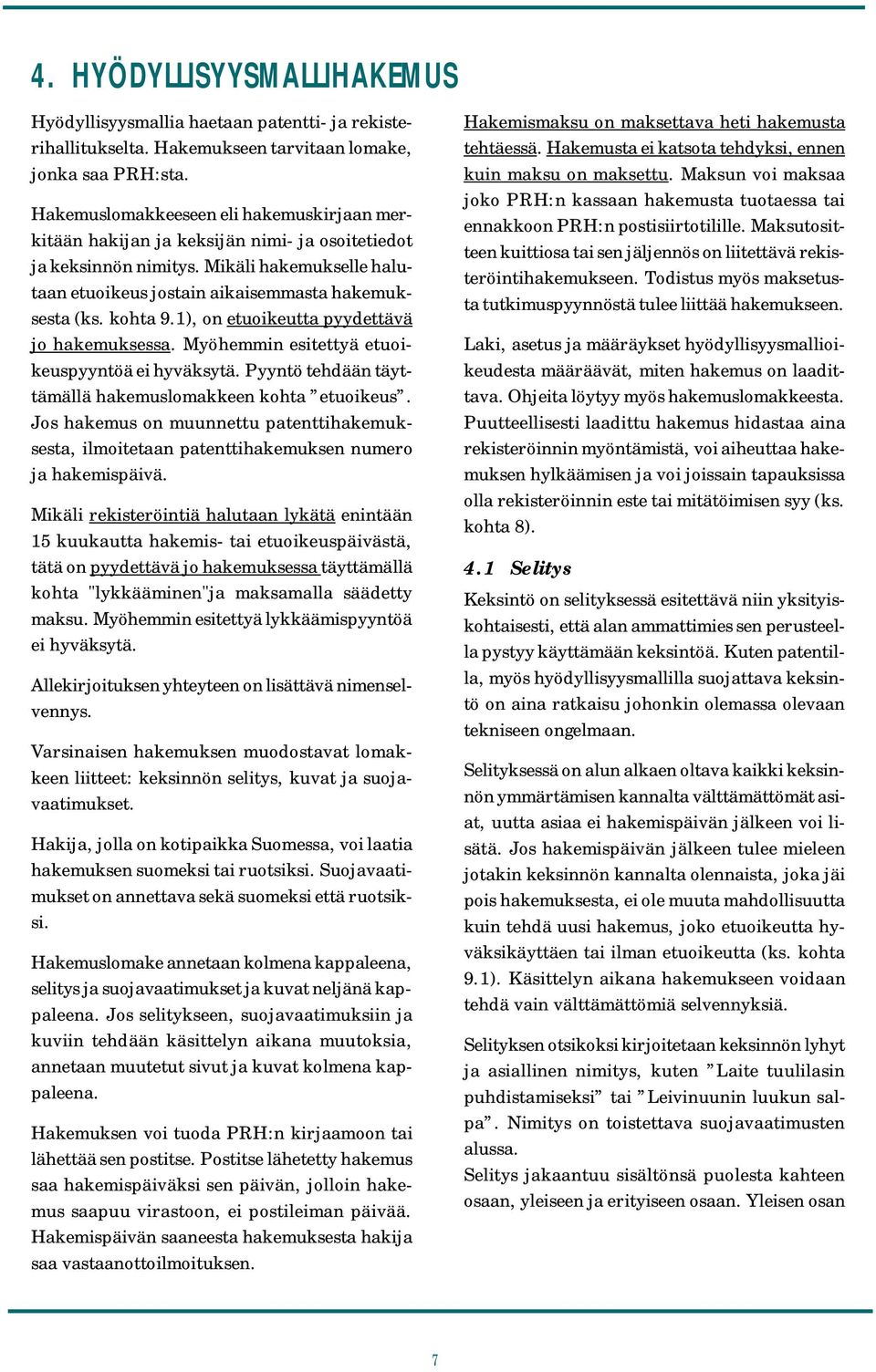 4. HYÖDYLLISYYSMALLIHAKEMUS

Hyödyllisyysmallia haetaan patentti- ja rekisterihallitukselta. Hakemukseen tarvitaan lomake, jonka saa PRH:sta.

Hakemuslomakkeeseen eli hakemuskirjaan merkitään hakijan ja keksijän nimi- ja osoitetiedot ja keksinnön nimitys. Mikäli hakemukselle halutaan etuoikeus jostain aikaisemmasta hakemuksesta (ks. kohta 9.1), on etuoikeutta pyydettävä jo hakemuksessa. Myöhemmin esitettyä etuoikeuspyyntöä ei hyväksytä. Pyyntö tehdään täyttämällä hakemuslomakkeen kohta ”etuoikeus”. Jos hakemus on muunnettu patenttihakemuksesta, ilmoitetaan patenttihakemuksen numero ja hakemispäivä.

Mikäli rekisteröintiä halutaan lykätä enintään 15 kuukautta hakemis- tai etuoikeuspäivästä, tätä on pyydettävä jo hakemuksessa täyttämällä kohta "lykkääminen"ja maksamalla säädetty maksu. Myöhemmin esitettyä lykkäämispyyntöä ei hyväksytä.

Allekirjoituksen yhteyteen on lisättävä nimenselvennys.

Varsinaisen hakemuksen muodostavat lomakkeen liitteet: keksinnön selitys, kuvat ja suojavaatimukset.

Hakija, jolla on kotipaikka Suomessa, voi laatia hakemuksen suomeksi tai ruotsiksi. Suojavaatimukset on annettava sekä suomeksi että ruotsiksi.

Hakemuslomake annetaan kolmena kappaleena, selitys ja suojavaatimukset ja kuvat neljänä kappaleena. Jos selitykseen, suojavaatimuksiin ja kuviin tehdään käsittelyn aikana muutoksia, annetaan muutetut sivut ja kuvat kolmena kappaleena.

Hakemuksen voi tuoda PRH:n kirjaamoon tai lähettää sen postitse. Postitse lähetetty hakemus saa hakemispäiväksi sen päivän, jolloin hakemus saapuu virastoon, ei postileiman päivää. Hakemispäivän saaneesta hakemuksesta hakija saa vastaanottoilmoituksen.

Hakemismaksu on maksettava heti hakemusta tehtäessä. Hakemusta ei katsota tehdyksi, ennen kuin maksu on maksettu. Maksun voi maksaa joko PRH:n kassaan hakemusta tuotaessa tai ennakkoon PRH:n postisiirtotilille. Maksutositteen kuittiosa tai sen jäljennös on liitettävä rekisteröintihakemukseen. Todistus myös maksetusta tutkimuspyynnöstä tulee liittää hakemukseen.

Laki, asetus ja määräykset hyödyllisyysmallioikeudesta määräävät, miten hakemus on laadittava. Ohjeita löytyy myös hakemuslomakkeesta. Puutteellisesti laadittu hakemus hidastaa aina rekisteröinnin myöntämistä, voi aiheuttaa hakemuksen hylkäämisen ja voi joissain tapauksissa olla rekisteröinnin este tai mitätöimisen syy (ks. kohta 8).

4.1 Selitys

Keksintö on selityksessä esitettävä niin yksityiskohtaisesti, että alan ammattimies sen perusteella pystyy käyttämään keksintöä. Kuten patentilla, myös hyödyllisyysmallilla suojattava keksintö on aina ratkaisu johonkin olemassa olevaan tekniseen ongelmaan.

Selityksessä on alun alkaen oltava kaikki keksinnön ymmärtämisen kannalta välttämättömät asiat, uutta asiaa ei hakemispäivän jälkeen voi lisätä. Jos hakemispäivän jälkeen tulee mieleen jotakin keksinnön kannalta olennaista, joka jäi pois hakemuksesta, ei ole muuta mahdollisuutta kuin tehdä uusi hakemus, joko etuoikeutta hyväksikäyttäen tai ilman etuoikeutta (ks. kohta 9.1). Käsittelyn aikana hakemukseen voidaan tehdä vain välttämättömiä selvennyksiä.

Selityksen otsikoksi kirjoitetaan keksinnön lyhyt ja asiallinen nimitys, kuten ”Laite tuulilasin puhdistamiseksi” tai ”Leivinuunin luukun salpa”. Nimitys on toistettava suojavaatimusten alussa.
Selitys jakaantuu sisältönsä puolesta kahteen osaan, yleiseen ja erityiseen osaan. Yleisen osan

7